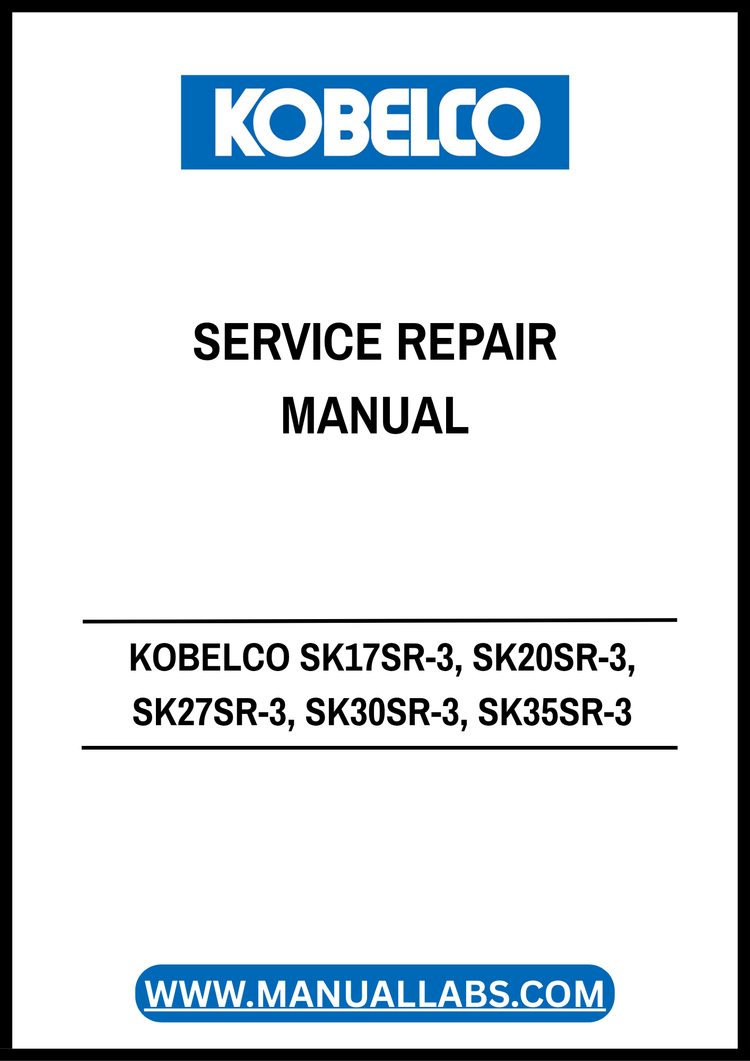 KOBELCO

SERVICE REPAIR MANUAL

KOBELCO SK17SR-3, SK20SR-3, SK27SR-3, SK30SR-3, SK35SR-3

WWW.MANUALLABS.COM